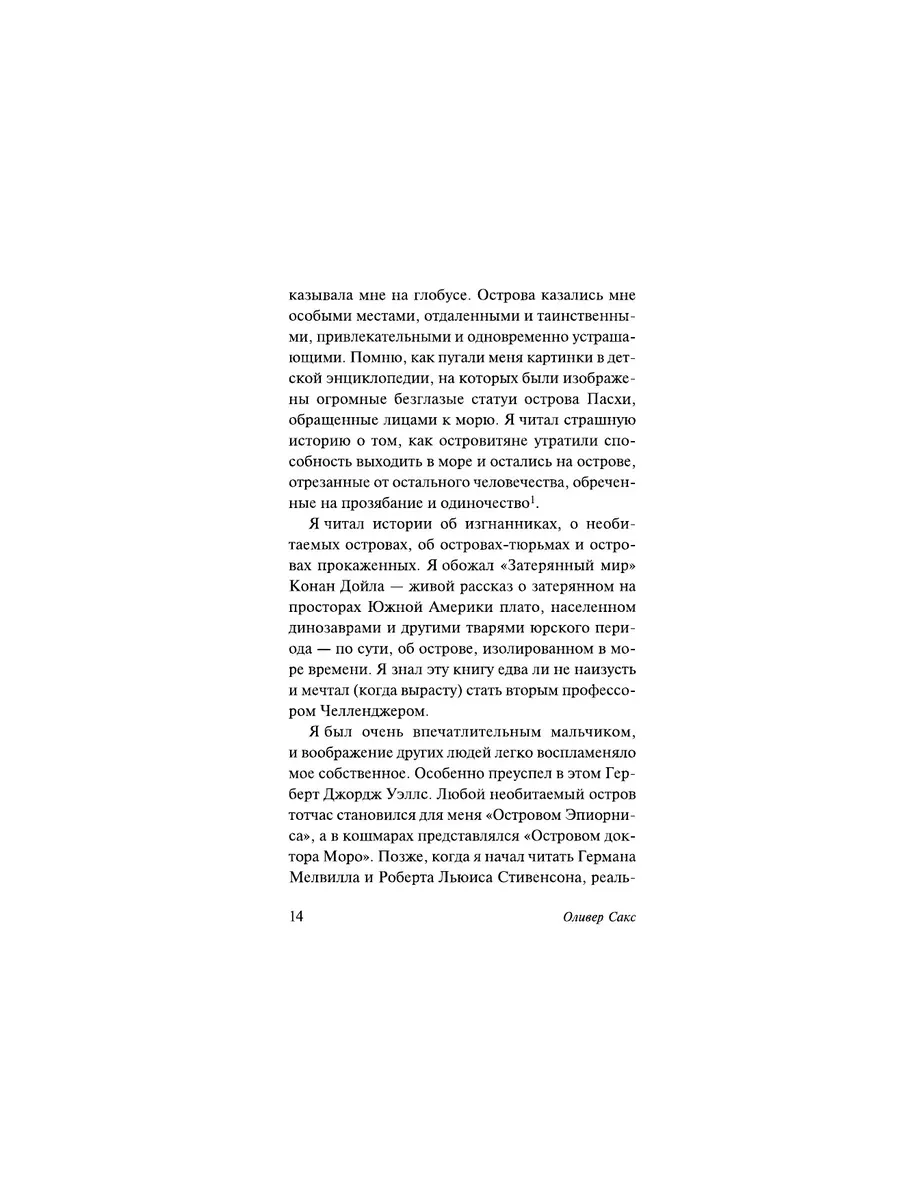 казывала мне на глобусе. Острова казались мне особыми местами, отдаленными и таинственными, привлекательными и одновременно устрашающими. Помню, как пугали меня картинки в детской энциклопедии, на которых были изображены огромные безглазые статуи острова Пасхи, обращенные лицами к морю. Я читал страшную историю о том, как островитяне утратили способность выходить в море и остались на острове, отрезанные от остального человечества, обреченные на прозябание и одиночество$^1$.

Я читал истории об изгнанниках, о необитаемых островах, об островах-тюрьмах и островах прокаженных. Я обожал «Затерянный мир» Конан Дойла — живой рассказ о затерянном на просторах Южной Америки плато, населенном динозаврами и другими тварями юрского периода — по сути, об острове, изолированном в море времени. Я знал эту книгу едва ли не наизусть и мечтал (когда вырасту) стать вторым профессором Челленджером.

Я был очень впечатлительным мальчиком, и воображение других людей легко воспламеняло мое собственное. Особенно преуспел в этом Герберт Джордж Уэллс. Любой необитаемый остров тотчас становился для меня «Островом Эпиорниса», а в кошмарах представлялся «Островом доктора Моро». Позже, когда я начал читать Германа Мелвилла и Роберта Льюиса Стивенсона, реаль-

14 Оливер Сакс